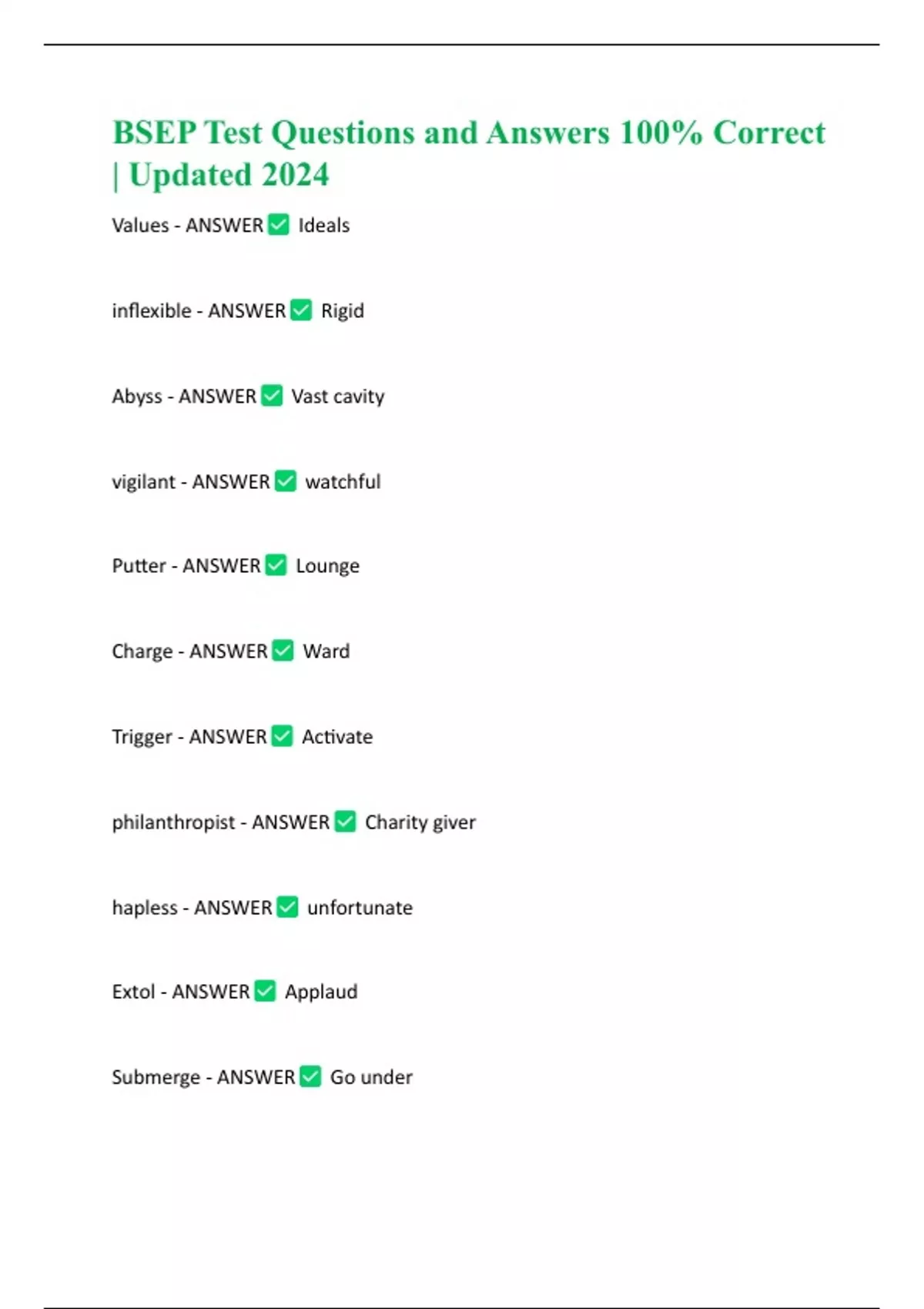 BSEP Test Questions and Answers 100% Correct | Updated 2024

Values - ANSWER ✅ Ideals

inflexible - ANSWER ✅ Rigid

Abyss - ANSWER ✅ Vast cavity

vigilant - ANSWER ✅ watchful

Putter - ANSWER ✅ Lounge

Charge - ANSWER ✅ Ward

Trigger - ANSWER ✅ Activate

philanthropist - ANSWER ✅ Charity giver

hapless - ANSWER ✅ unfortunate

Extol - ANSWER ✅ Applaud

Submerge - ANSWER ✅ Go under